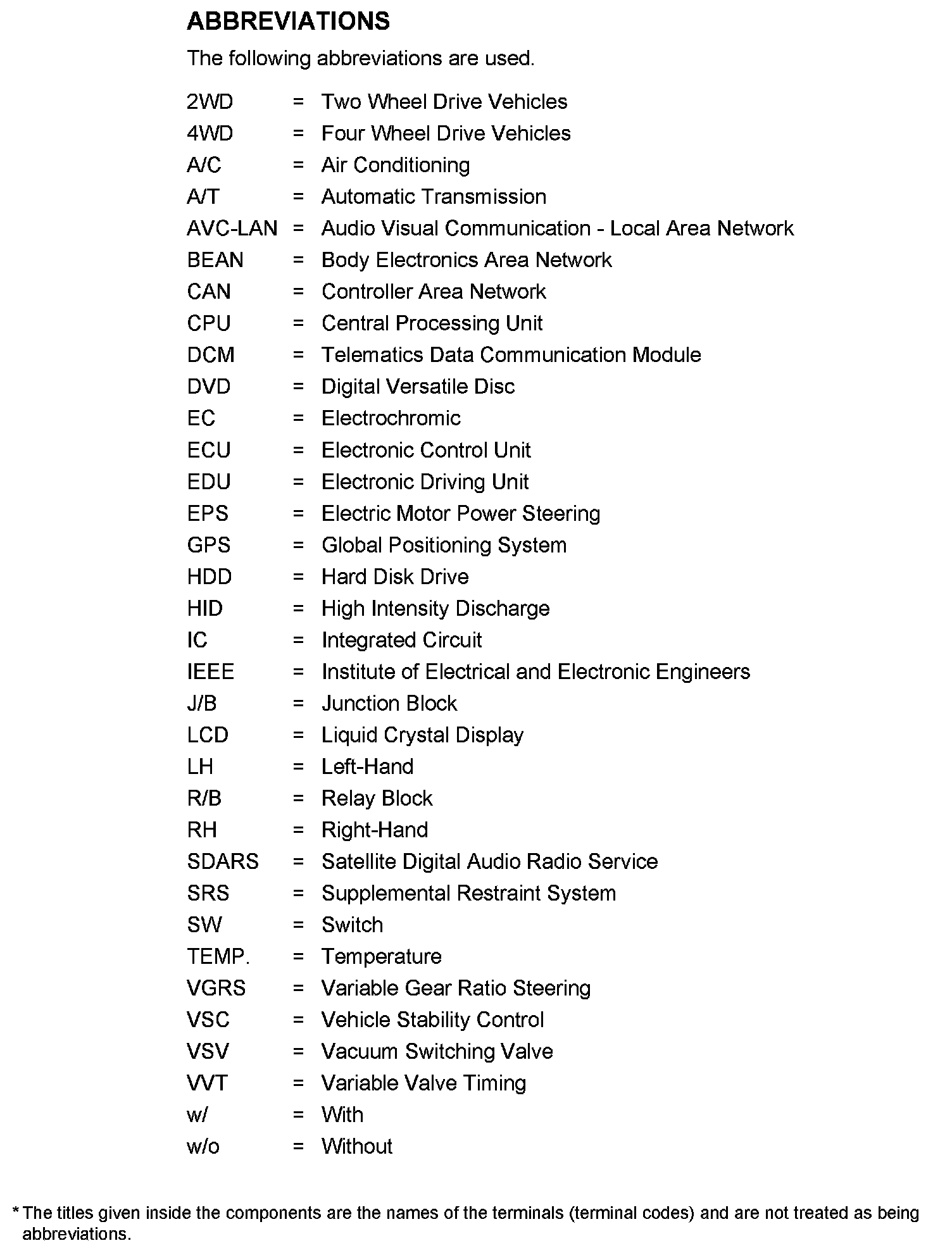 ABBREVIATIONS

The following abbreviations are used.

2WD = Two Wheel Drive Vehicles
4WD = Four Wheel Drive Vehicles
A/C = Air Conditioning
A/T = Automatic Transmission
AVC-LAN = Audio Visual Communication - Local Area Network
BEAN = Body Electronics Area Network
CAN = Controller Area Network
CPU = Central Processing Unit
DCM = Telematics Data Communication Module
DVD = Digital Versatile Disc
EC = Electrochromic
ECU = Electronic Control Unit
EDU = Electronic Driving Unit
EPS = Electric Motor Power Steering
GPS = Global Positioning System
HDD = Hard Disk Drive
HID = High Intensity Discharge
IC = Integrated Circuit
IEEE = Institute of Electrical and Electronic Engineers
J/B = Junction Block
LCD = Liquid Crystal Display
LH = Left-Hand
R/B = Relay Block
RH = Right-Hand
SDARS = Satellite Digital Audio Radio Service
SRS = Supplemental Restraint System
SW = Switch
TEMP. = Temperature
VGRS = Variable Gear Ratio Steering
VSC = Vehicle Stability Control
VSV = Vacuum Switching Valve
VVT = Variable Valve Timing
w/ = With
w/o = Without

* The titles given inside the components are the names of the terminals (terminal codes) and are not treated as being abbreviations.